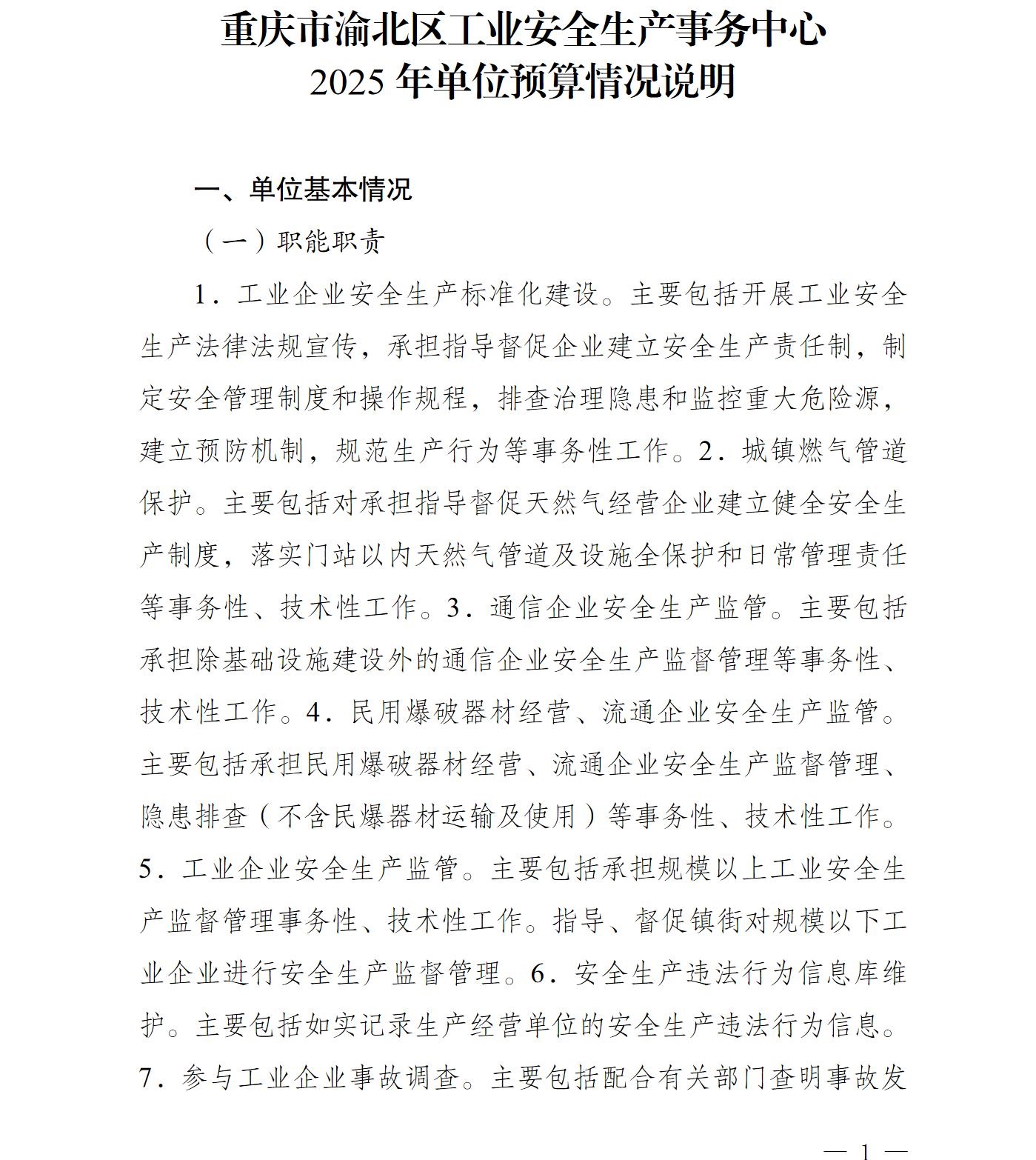 重庆市渝北区工业安全生产事务中心
2025 年单位预算情况说明

一、单位基本情况

（一）职能职责

1．工业企业安全生产标准化建设。主要包括开展工业安全生产法律法规宣传，承担指导督促企业建立安全生产责任制，制定安全管理制度和操作规程，排查治理隐患和监控重大危险源，建立预防机制，规范生产行为等事务性工作。2．城镇燃气管道保护。主要包括对承担指导督促天然气经营企业建立健全安全生产制度，落实门站以内天然气管道及设施全保护和日常管理责任等事务性、技术性工作。3．通信企业安全生产监管。主要包括承担除基础设施建设外的通信企业安全生产监督管理等事务性、技术性工作。4．民用爆破器材经营、流通企业安全生产监管。主要包括承担民用爆破器材经营、流通企业安全生产监督管理、隐患排查（不含民爆器材运输及使用）等事务性、技术性工作。5．工业企业安全生产监管。主要包括承担规模以上工业安全生产监督管理事务性、技术性工作。指导、督促镇街对规模以下工业企业进行安全生产监督管理。6．安全生产违法行为信息库维护。主要包括如实记录生产经营单位的安全生产违法行为信息。7．参与工业企业事故调查。主要包括配合有关部门查明事故发

— 1 —